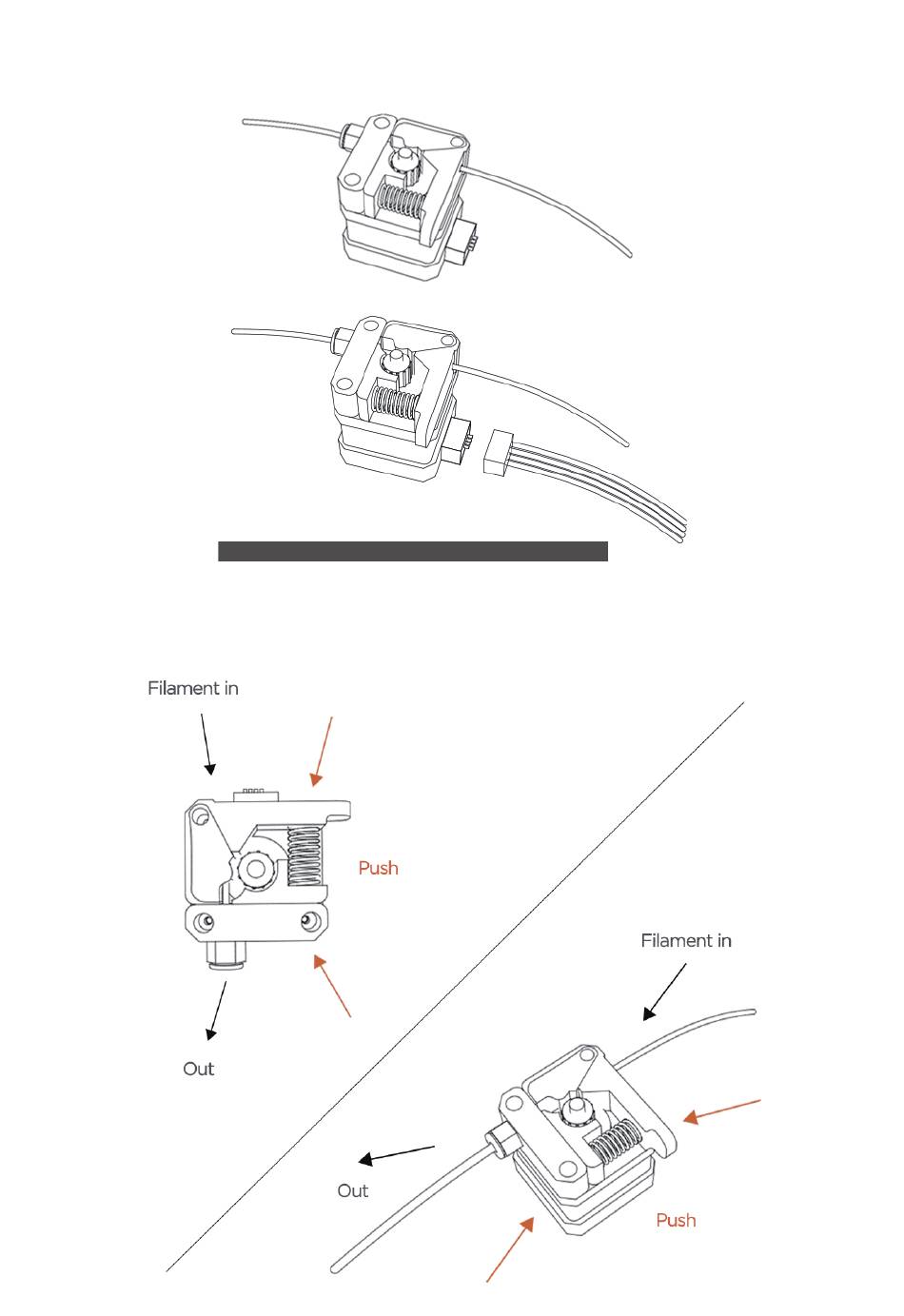 Filament in

Push

Out

Filament in

Out

Push